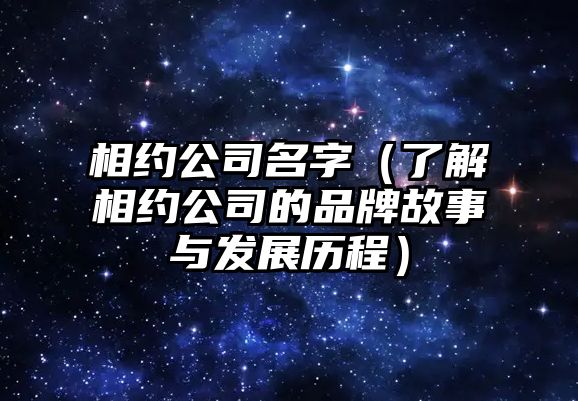 相约公司名字（了解相约公司的品牌故事与发展历程）